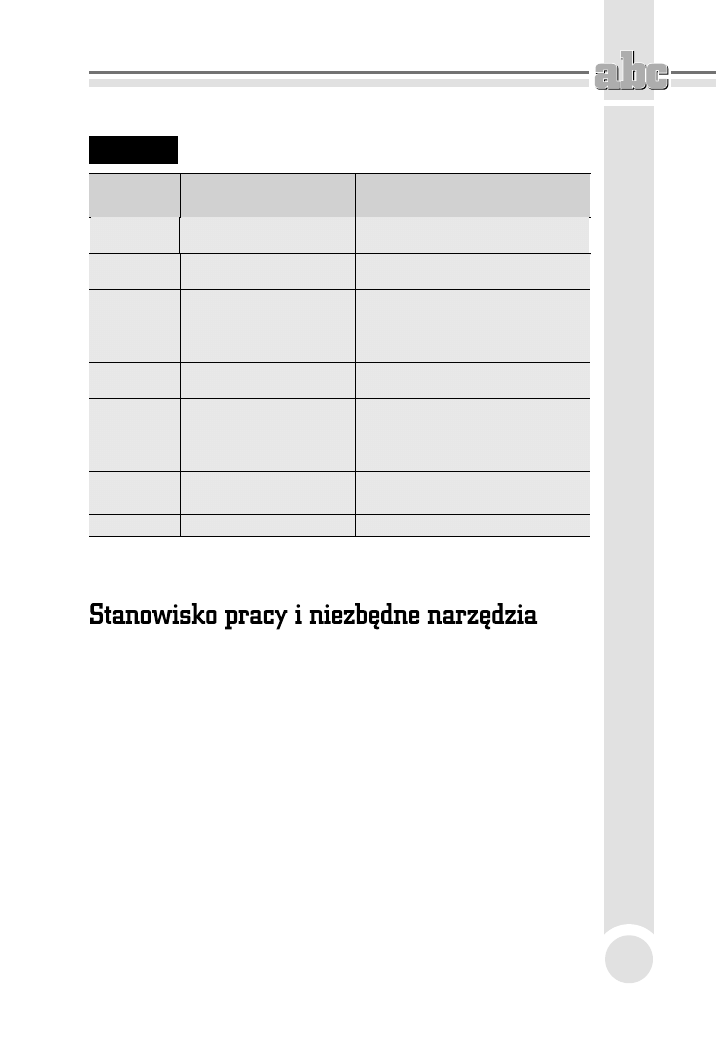 abc

Stanowisko pracy i niezbędne narzędzia